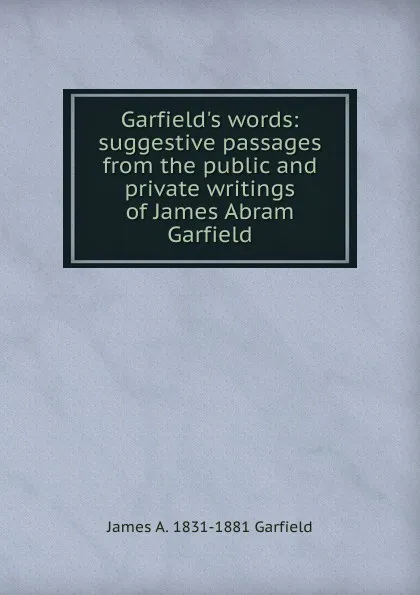 Garfield's words: suggestive passages from the public and private writings of James Abram Garfield

James A. 1831-1881 Garfield